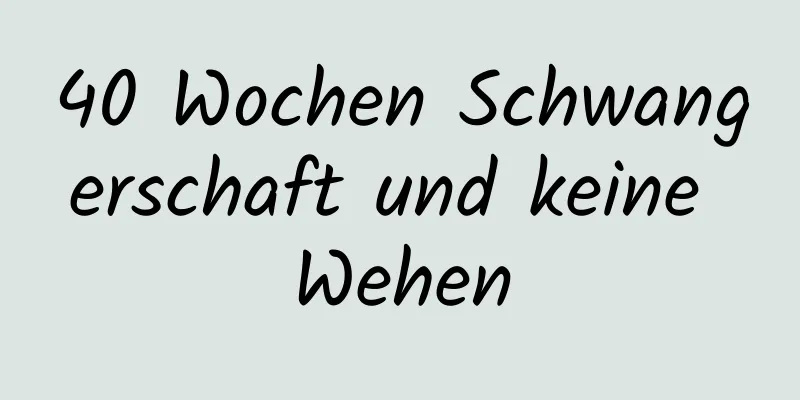 40 Wochen Schwangerschaft und keine Wehen